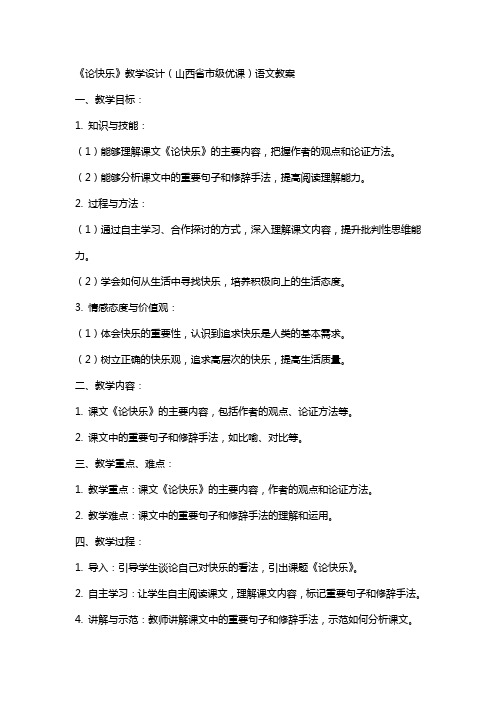 《论快乐》教学设计（山西省市级优课）语文教案

一、教学目标：

1. 知识与技能：

（1）能够理解课文《论快乐》的主要内容，把握作者的观点和论证方法。

（2）能够分析课文中的重要句子和修辞手法，提高阅读理解能力。

2. 过程与方法：

（1）通过自主学习、合作探讨的方式，深入理解课文内容，提升批判性思维能力。

（2）学会如何从生活中寻找快乐，培养积极向上的生活态度。

3. 情感态度与价值观：

（1）体会快乐的重要性，认识到追求快乐是人类的基本需求。

（2）树立正确的快乐观，追求高层次的快乐，提高生活质量。

二、教学内容：

1. 课文《论快乐》的主要内容，包括作者的观点、论证方法等。

2. 课文中的重要句子和修辞手法，如比喻、对比等。

三、教学重点、难点：

1. 教学重点：课文《论快乐》的主要内容，作者的观点和论证方法。

2. 教学难点：课文中的重要句子和修辞手法的理解和运用。

四、教学过程：

1. 导入：引导学生谈论自己对快乐的看法，引出课题《论快乐》。

2. 自主学习：让学生自主阅读课文，理解课文内容，标记重要句子和修辞手法。

4. 讲解与示范：教师讲解课文中的重要句子和修辞手法，示范如何分析课文。